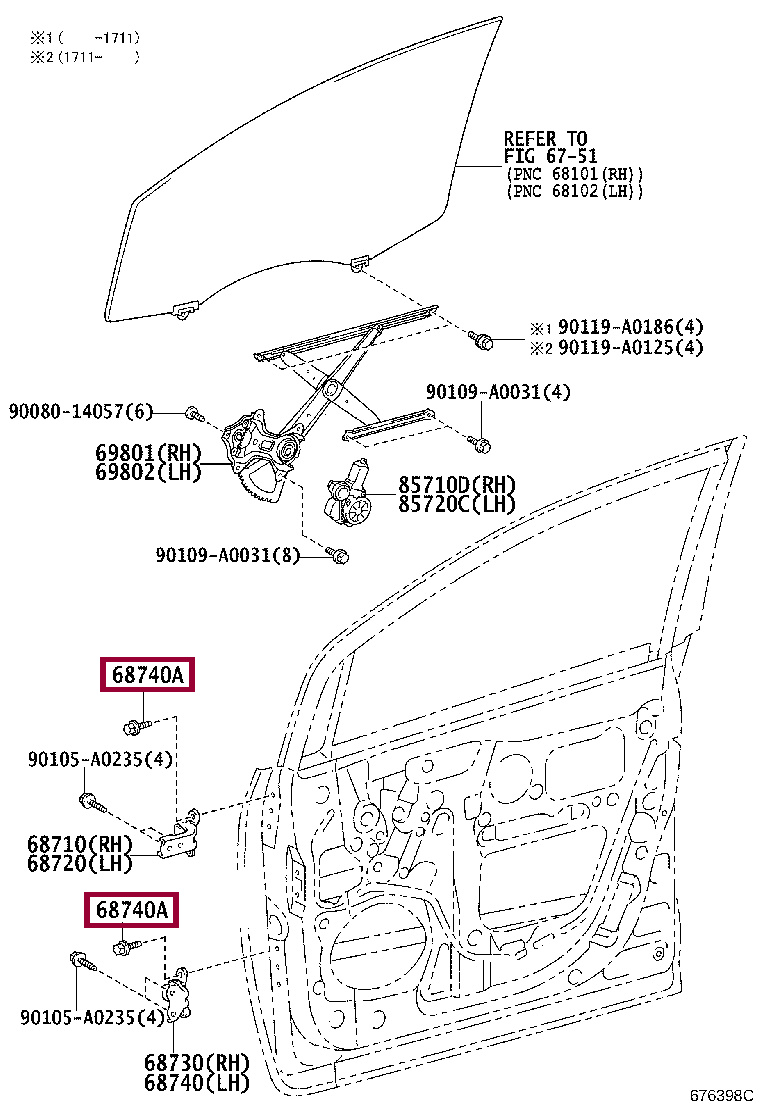 ※1 (    -1711)
※2 (1711-    )

REFER TO
FIG 67-51
(PNC 68101(RH))
(PNC 68102(LH))

※1 90119-A0186(4)
※2 90119-A0125(4)

90080-14057(6)

90109-A0031(4)

69801(RH)
69802(LH)

85710D(RH)
85720C(LH)

90109-A0031(8)

68740A

90105-A0235(4)

68710(RH)
68720(LH)

68740A

90105-A0235(4)

68730(RH)
68740(LH)

676398C